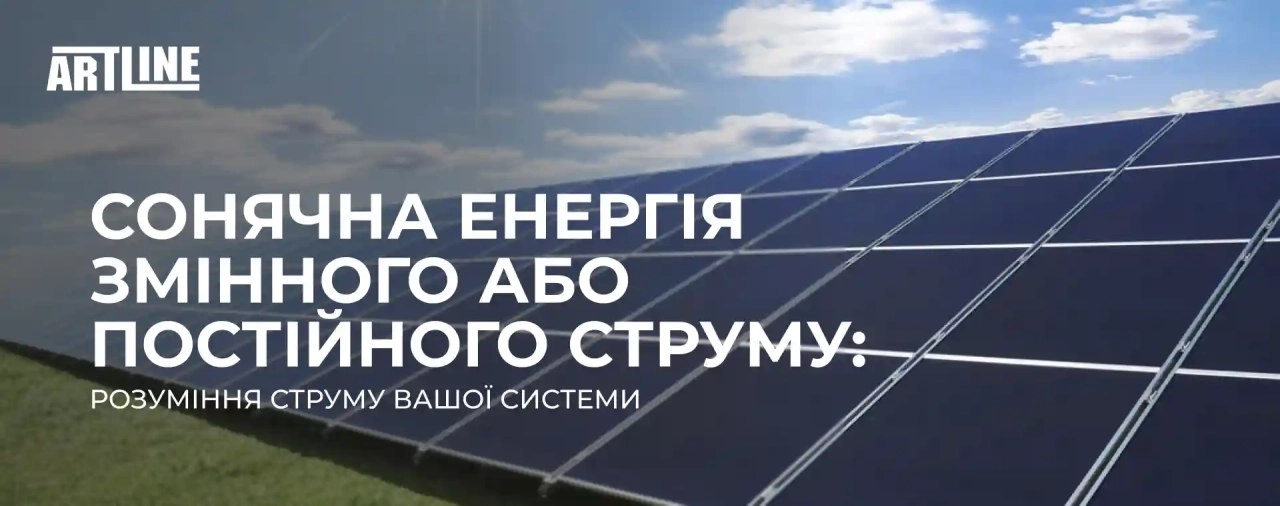 ARTLINE

СОНЯЧНА ЕНЕРГІЯ ЗМІННОГО АБО ПОСТІЙНОГО СТРУМУ:

РОЗУМІННЯ СТРУМУ ВАШОЇ СИСТЕМИ